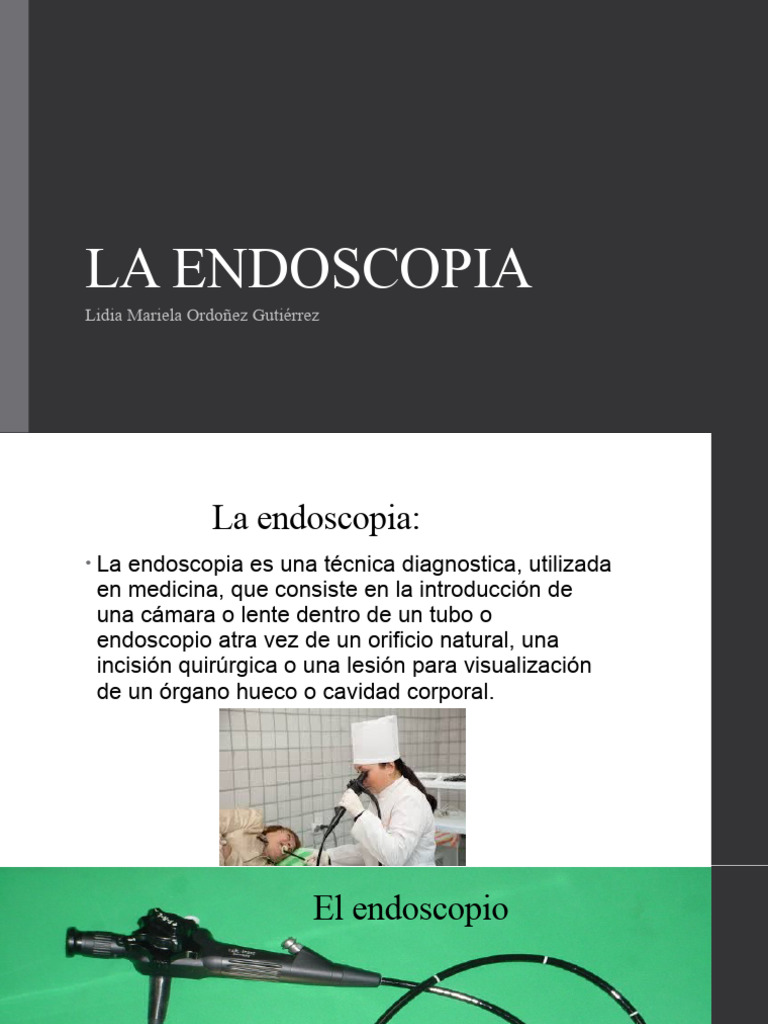 LA ENDOSCOPIA

Lidia Mariela Ordoñez Gutiérrez

La endoscopia:

• La endoscopia es una técnica diagnostica, utilizada en medicina, que consiste en la introducción de una cámara o lente dentro de un tubo o endoscopio atra vez de un orificio natural, una incisión quirúrgica o una lesión para visualización de un órgano hueco o cavidad corporal.

El endoscopio